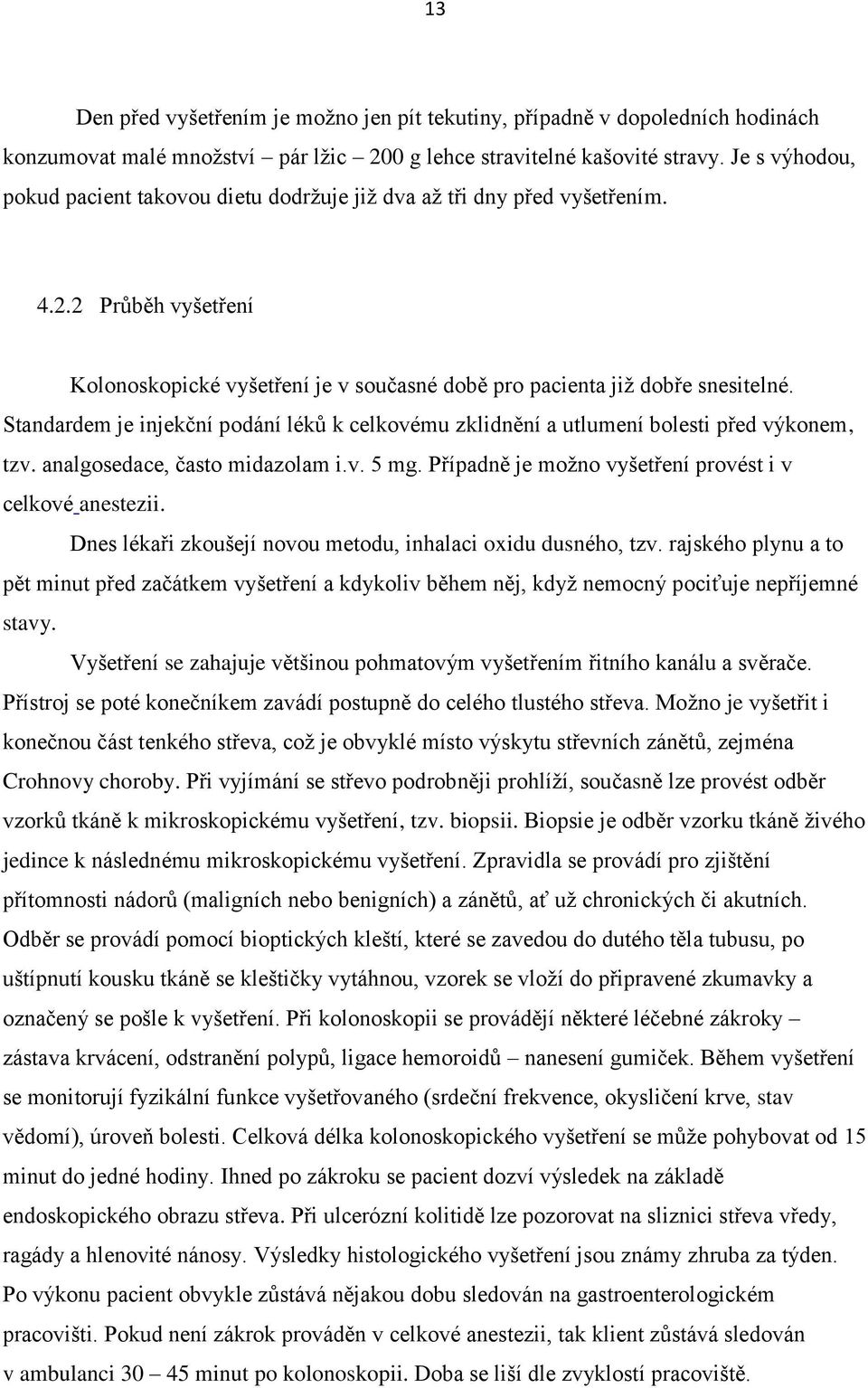 13

Den před vyšetřením je možno jen pít tekutiny, případně v dopoledních hodinách konzumovat malé množství – pár lžic – 200 g lehce stravitelné kašovité stravy. Je s výhodou, pokud pacient takovou dietu dodržuje již dva až tři dny před vyšetřením.

4.2.2 Průběh vyšetření

Kolonoskopické vyšetření je v současné době pro pacienta již dobře snesitelné. Standardem je injekční podání léků k celkovému zklidnění a utlumení bolesti před výkonem, tzv. analgosedace, často midazolam i.v. 5 mg. Případně je možno vyšetření provést i v celkové anestezii.

Dnes lékaři zkoušejí novou metodu, inhalaci oxidu dusného, tzv. rajského plynu a to pět minut před začátkem vyšetření a kdykoliv během něj, když nemocný pociťuje nepříjemné stavy.

Vyšetření se zahajuje většinou pohmatovým vyšetřením řitního kanálu a svěrače. Přístroj se poté konečníkem zavádí postupně do celého tlustého střeva. Možno je vyšetřit i konečnou část tenkého střeva, což je obvyklé místo výskytu střevních zánětů, zejména Crohnovy choroby. Při vyjímání se střevo podrobněji prohlíží, současně lze provést odběr vzorků tkáně k mikroskopickému vyšetření, tzv. biopsii. Biopsie je odběr vzorku tkáně živého jedince k následnému mikroskopickému vyšetření. Zpravidla se provádí pro zjištění přítomnosti nádorů (maligních nebo benigních) a zánětů, ať už chronických či akutních. Odběr se provádí pomocí bioptických kleští, které se zavedou do dutého těla tubusu, po uštípnutí kousku tkáně se kleštičky vytáhnou, vzorek se vloží do připravené zkumavky a označený se pošle k vyšetření. Při kolonoskopii se provádějí některé léčebné zákroky – zástava krvácení, odstranění polypů, ligace hemoroidů – nanesení gumiček. Během vyšetření se monitorují fyzikální funkce vyšetřovaného (srdeční frekvence, okysličení krve, stav vědomí), úroveň bolesti. Celková délka kolonoskopického vyšetření se může pohybovat od 15 minut do jedné hodiny. Ihned po zákroku se pacient dozví výsledek na základě endoskopického obrazu střeva. Při ulcerózní kolitidě lze pozorovat na sliznici střeva vředy, ragády a hlenovité nánosy. Výsledky histologického vyšetření jsou známy zhruba za týden. Po výkonu pacient obvykle zůstává nějakou dobu sledován na gastroenterologickém pracovišti. Pokud není zákrok prováděn v celkové anestezii, tak klient zůstává sledován v ambulanci 30 – 45 minut po kolonoskopii. Doba se liší dle zvyklostí pracoviště.